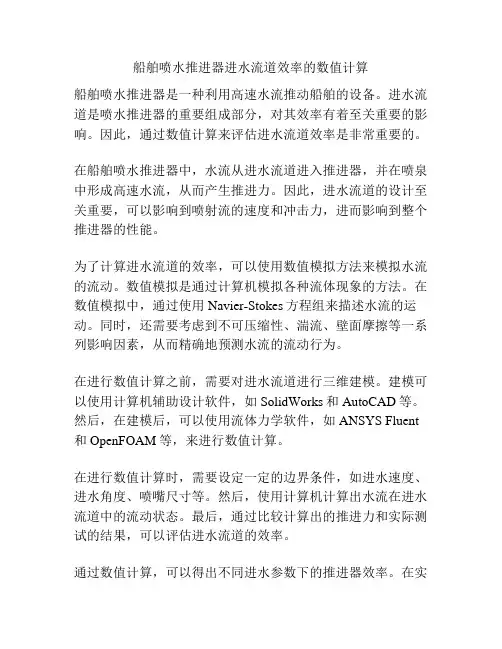 船舶喷水推进器进水流道效率的数值计算

船舶喷水推进器是一种利用高速水流推动船舶的设备。进水流道是喷水推进器的重要组成部分，对其效率有着至关重要的影响。因此，通过数值计算来评估进水流道效率是非常重要的。

在船舶喷水推进器中，水流从进水流道进入推进器，并在喷泉中形成高速水流，从而产生推进力。因此，进水流道的设计至关重要，可以影响到喷射流的速度和冲击力，进而影响到整个推进器的性能。

为了计算进水流道的效率，可以使用数值模拟方法来模拟水流的流动。数值模拟是通过计算机模拟各种流体现象的方法。在数值模拟中，通过使用 Navier-Stokes 方程组来描述水流的运动。同时，还需要考虑到不可压缩性、湍流、壁面摩擦等一系列影响因素，从而精确地预测水流的流动行为。

在进行数值计算之前，需要对进水流道进行三维建模。建模可以使用计算机辅助设计软件，如 SolidWorks 和 AutoCAD 等。然后，在建模后，可以使用流体力学软件，如 ANSYS Fluent 和 OpenFOAM 等，来进行数值计算。

在进行数值计算时，需要设定一定的边界条件，如进水速度、进水角度、喷嘴尺寸等。然后，使用计算机计算出水流在进水流道中的流动状态。最后，通过比较计算出的推进力和实际测试的结果，可以评估进水流道的效率。

通过数值计算，可以得出不同进水参数下的推进器效率。在实